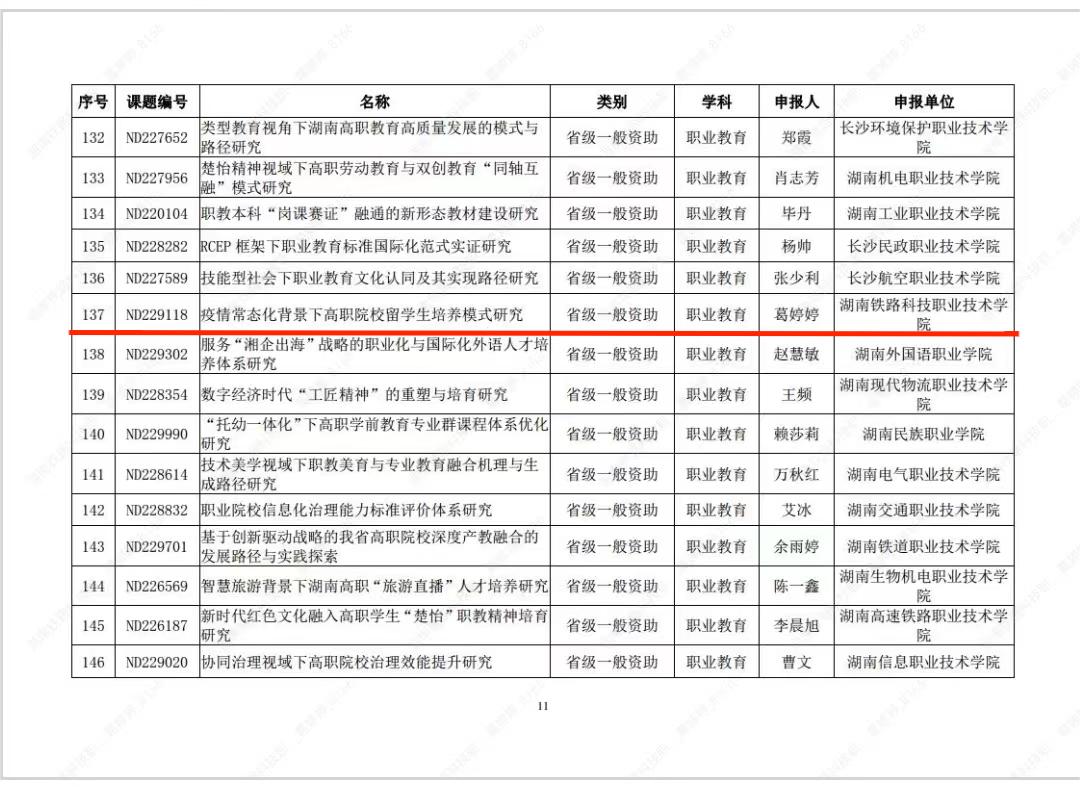 | 序号 | 课题编号 | 名称 | 类别 | 学科 | 申报人 | 申报单位 |
|---|---|---|---|---|---|---|
| 132 | ND227652 | 类型教育视角下湖南高职教育高质量发展的模式与路径研究 | 省级一般资助 | 职业教育 | 郑霞 | 长沙环境保护职业技术学院 |
| 133 | ND227956 | 楚怡精神视域下高职劳动教育与双创教育“同轴互融”模式研究 | 省级一般资助 | 职业教育 | 肖志芳 | 湖南机电职业技术学院 |
| 134 | ND220104 | 职教本科“岗课赛证”融通的新形态教材建设研究 | 省级一般资助 | 职业教育 | 毕丹 | 湖南工业职业技术学院 |
| 135 | ND228282 | RCEP 框架下职业教育标准国际化范式实证研究 | 省级一般资助 | 职业教育 | 杨帅 | 长沙民政职业技术学院 |
| 136 | ND227589 | 技能型社会下职业教育文化认同及其实现路径研究 | 省级一般资助 | 职业教育 | 张少利 | 长沙航空职业技术学院 |
| 137 | ND229118 | 疫情常态化背景下高职院校留学生培养模式研究 | 省级一般资助 | 职业教育 | 葛婷婷 | 湖南铁路科技职业技术学院 |
| 138 | ND229302 | 服务“湘企出海”战略的职业化与国际化外语人才培养体系研究 | 省级一般资助 | 职业教育 | 赵慧敏 | 湖南外国语职业学院 |
| 139 | ND228354 | 数字经济时代“工匠精神”的重塑与培育研究 | 省级一般资助 | 职业教育 | 王频 | 湖南现代物流职业技术学院 |
| 140 | ND229990 | “托幼一体化”下高职学前教育专业群课程体系优化研究 | 省级一般资助 | 职业教育 | 赖莎莉 | 湖南民族职业学院 |
| 141 | ND228614 | 技术美学视域下职教美育与专业教育融合机理与生成路径研究 | 省级一般资助 | 职业教育 | 万秋红 | 湖南电气职业技术学院 |
| 142 | ND228832 | 职业院校信息化治理能力标准评价体系研究 | 省级一般资助 | 职业教育 | 艾冰 | 湖南交通职业技术学院 |
| 143 | ND229701 | 基于创新驱动战略的我省高职院校深度产教融合的发展路径与实践探索 | 省级一般资助 | 职业教育 | 余雨婷 | 湖南铁道职业技术学院 |
| 144 | ND226569 | 智慧旅游背景下湖南高职“旅游直播”人才培养研究 | 省级一般资助 | 职业教育 | 陈一鑫 | 湖南生物机电职业技术学院 |
| 145 | ND226187 | 新时代红色文化融入高职学生“楚怡”职教精神培育研究 | 省级一般资助 | 职业教育 | 李晨旭 | 湖南高速铁路职业技术学院 |
| 146 | ND229020 | 协同治理视域下高职院校治理效能提升研究 | 省级一般资助 | 职业教育 | 曹文 | 湖南信息职业技术学院 |

11